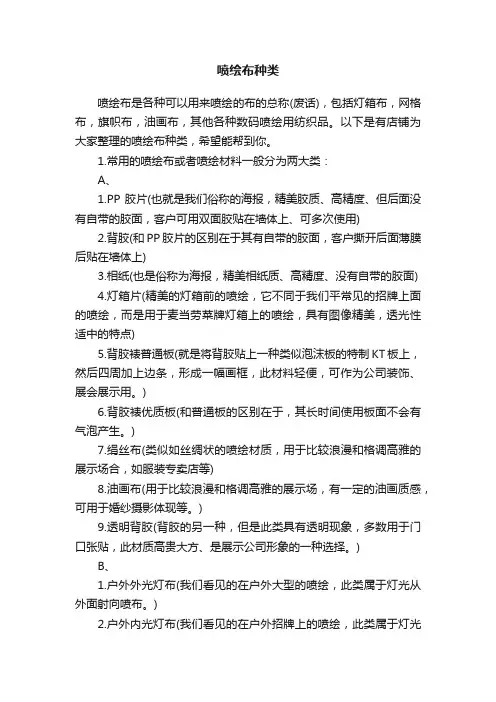 喷绘布种类

喷绘布是各种可以用来喷绘的布的总称(废话)，包括灯箱布，网格布，旗帜布，油画布，其他各种数码喷绘用纺织品。以下是有店铺为大家整理的喷绘布种类，希望能帮到你。

1.常用的喷绘布或者喷绘材料一般分为两大类：

A、

1.PP 胶片(也就是我们俗称的海报，精美胶质、高精度、但后面没有自带的胶面，客户可用双面胶贴在墙体上、可多次使用)

2.背胶(和 PP 胶片的区别在于其有自带的胶面，客户撕开后面薄膜后贴在墙体上)

3.相纸(也是俗称为海报，精美相纸质、高精度、没有自带的胶面)

4.灯箱片(精美的灯箱前的喷绘，它不同于我们平常见的招牌上面的喷绘，而是用于麦当劳菜牌灯箱上的喷绘，具有图像精美，透光性适中的特点)

5.背胶裱普通板(就是将背胶贴上一种类似泡沫板的特制 KT 板上，然后四周加上边条，形成一幅画框，此材料轻便，可作为公司装饰、展会展示用。)

6.背胶裱优质板(和普通板的区别在于，其长时间使用板面不会有气泡产生。)

7.绢丝布(类似如丝绸状的喷绘材质，用于比较浪漫和格调高雅的展示场合，如服装专卖店等)

8.油画布(用于比较浪漫和格调高雅的展示场，有一定的油画质感，可用于婚纱摄影体现等。)

9.透明背胶(背胶的另一种，但是此类具有透明现象，多数用于门口张贴，此材质高贵大方、是展示公司形象的一种选择。)

B、

1.户外外光灯布(我们看见的在户外大型的喷绘，此类属于灯光从外面射向喷布。)

2.户外内光灯布(我们看见的在户外招牌上的喷绘，此类属于灯光